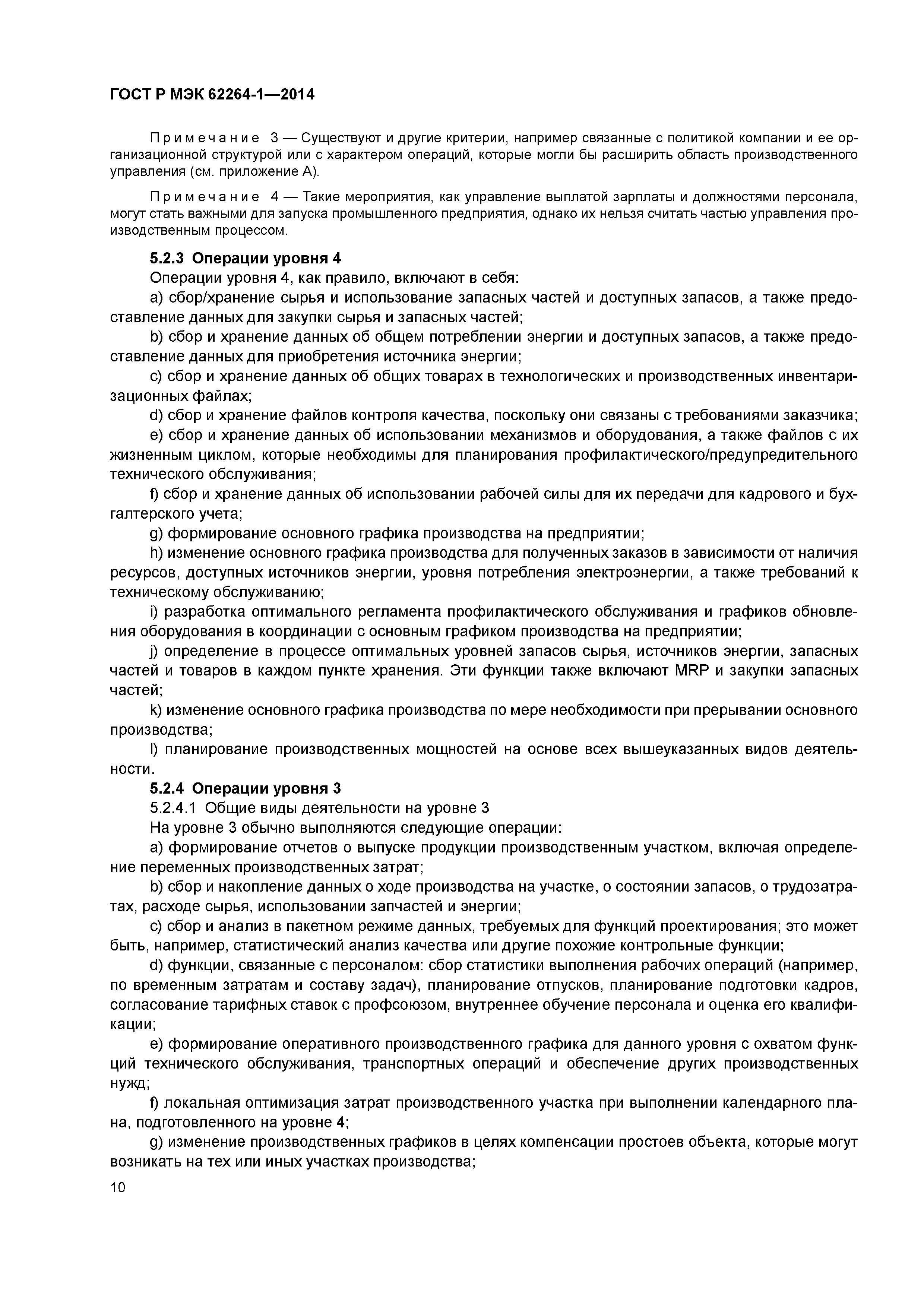 ГОСТ Р МЭК 62264-1—2014

Примечание 3 — Существуют и другие критерии, например связанные с политикой компании и ее организационной структурой или с характером операций, которые могли бы расширить область производственного управления (см. приложение А).

Примечание 4 — Такие мероприятия, как управление выплатой зарплаты и должностями персонала, могут стать важными для запуска промышленного предприятия, однако их нельзя считать частью управления производственным процессом.

5.2.3 Операции уровня 4

Операции уровня 4, как правило, включают в себя:

a) сбор/хранение сырья и использование запасных частей и доступных запасов, а также предоставление данных для закупки сырья и запасных частей;

b) сбор и хранение данных об общем потреблении энергии и доступных запасов, а также предоставление данных для приобретения источника энергии;

c) сбор и хранение данных об общих товарах в технологических и производственных инвентаризационных файлах;

d) сбор и хранение файлов контроля качества, поскольку они связаны с требованиями заказчика;

e) сбор и хранение данных об использовании механизмов и оборудования, а также файлов с их жизненным циклом, которые необходимы для планирования профилактического/предупредительного технического обслуживания;

f) сбор и хранение данных об использовании рабочей силы для их передачи для кадрового и бухгалтерского учета;

g) формирование основного графика производства на предприятии;

h) изменение основного графика производства для полученных заказов в зависимости от наличия ресурсов, доступных источников энергии, уровня потребления электроэнергии, а также требований к техническому обслуживанию;

i) разработка оптимального регламента профилактического обслуживания и графиков обновления оборудования в координации с основным графиком производства на предприятии;

j) определение в процессе оптимальных уровней запасов сырья, источников энергии, запасных частей и товаров в каждом пункте хранения. Эти функции также включают MRP и закупки запасных частей;

k) изменение основного графика производства по мере необходимости при прерывании основного производства;

l) планирование производственных мощностей на основе всех вышеуказанных видов деятельности.

5.2.4 Операции уровня 3

5.2.4.1 Общие виды деятельности на уровне 3

На уровне 3 обычно выполняются следующие операции:

a) формирование отчетов о выпуске продукции производственным участком, включая определение переменных производственных затрат;

b) сбор и накопление данных о ходе производства на участке, о состоянии запасов, о трудозатратах, расходе сырья, использовании запчастей и энергии;

c) сбор и анализ в пакетном режиме данных, требуемых для функций проектирования; это может быть, например, статистический анализ качества или другие похожие контрольные функции;

d) функции, связанные с персоналом: сбор статистики выполнения рабочих операций (например, по временным затратам и составу задач), планирование отпусков, планирование подготовки кадров, согласование тарифных ставок с профсоюзом, внутреннее обучение персонала и оценка его квалификации;

e) формирование оперативного производственного графика для данного уровня с охватом функций технического обслуживания, транспортных операций и обеспечение других производственных нужд;

f) локальная оптимизация затрат производственного участка при выполнении календарного плана, подготовленного на уровне 4;

g) изменение производственных графиков в целях компенсации простоев объекта, которые могут возникать на тех или иных участках производства;

10